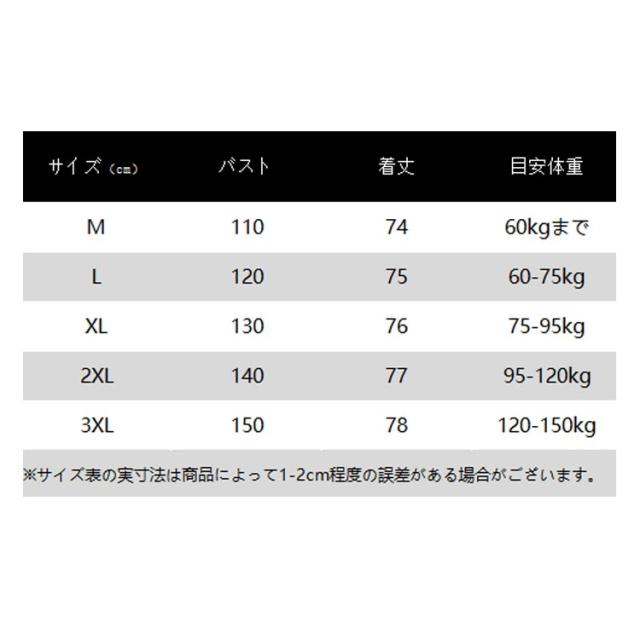 | サイズ（cm） | バスト | 着丈 | 目安体重 |
|---|---|---|---|
| M | 110 | 74 | 60kgまで |
| L | 120 | 75 | 60-75kg |
| XL | 130 | 76 | 75-95kg |
| 2XL | 140 | 77 | 95-120kg |
| 3XL | 150 | 78 | 120-150kg |

※サイズ表の実寸法は商品によって1-2cm程度の誤差がある場合がございます。